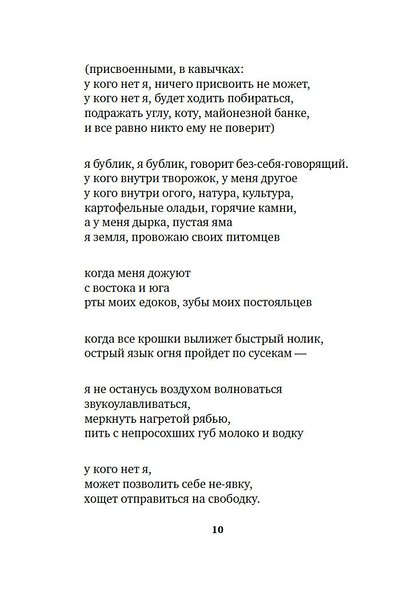 (присвоенными, в кавычках:
у кого нет я, ничего присвоить не может,
у кого нет я, будет ходить побираться,
подражать углу, коту, майонезной банке,
и все равно никто ему не поверит)

я бублик, я бублик, говорит без-себя-говорящий.
у кого внутри творожок, у меня другое
у кого внутри огого, натура, культура,
картофельные оладьи, горячие камни,
а у меня дырка, пустая яма
я земля, провожаю своих питомцев

когда меня дожуют
с востока и юга
рты моих едоков, зубы моих постояльцев

когда все крошки вылижет быстрый нолик,
острый язык огня пройдет по сусекам —

я не останусь воздухом волноваться
звукоулавливаться,
меркнуть нагретой рябью,
пить с непросохших губ молоко и водку

у кого нет я,
может позволить себе не-явку,
хощет отправиться на свободку.

10